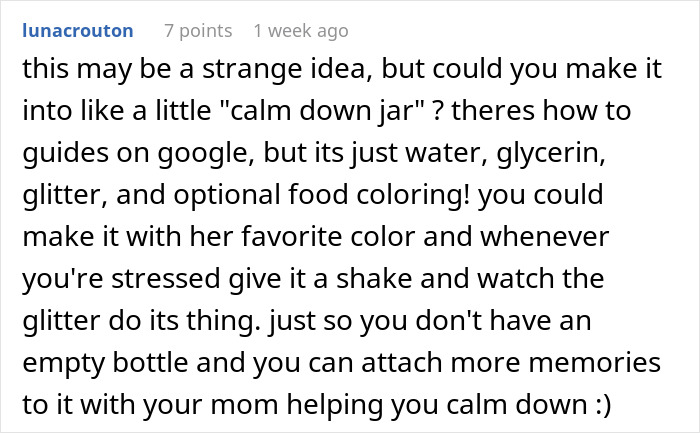 lunacrouton 7 points 1 week ago

this may be a strange idea, but could you make it into like a little "calm down jar" ? theres how to guides on google, but its just water, glycerin, glitter, and optional food coloring! you could make it with her favorite color and whenever you're stressed give it a shake and watch the glitter do its thing. just so you don't have an empty bottle and you can attach more memories to it with your mom helping you calm down :)